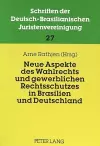 Schriften der Deutsch-Brasilianischen Juristenvereinigung

27

Arne Rathjen (Hrsg.)

Neue Aspekte des Wahlrechts und gewerblichen Rechtsschutzes in Brasilien und Deutschland

PETER LANG